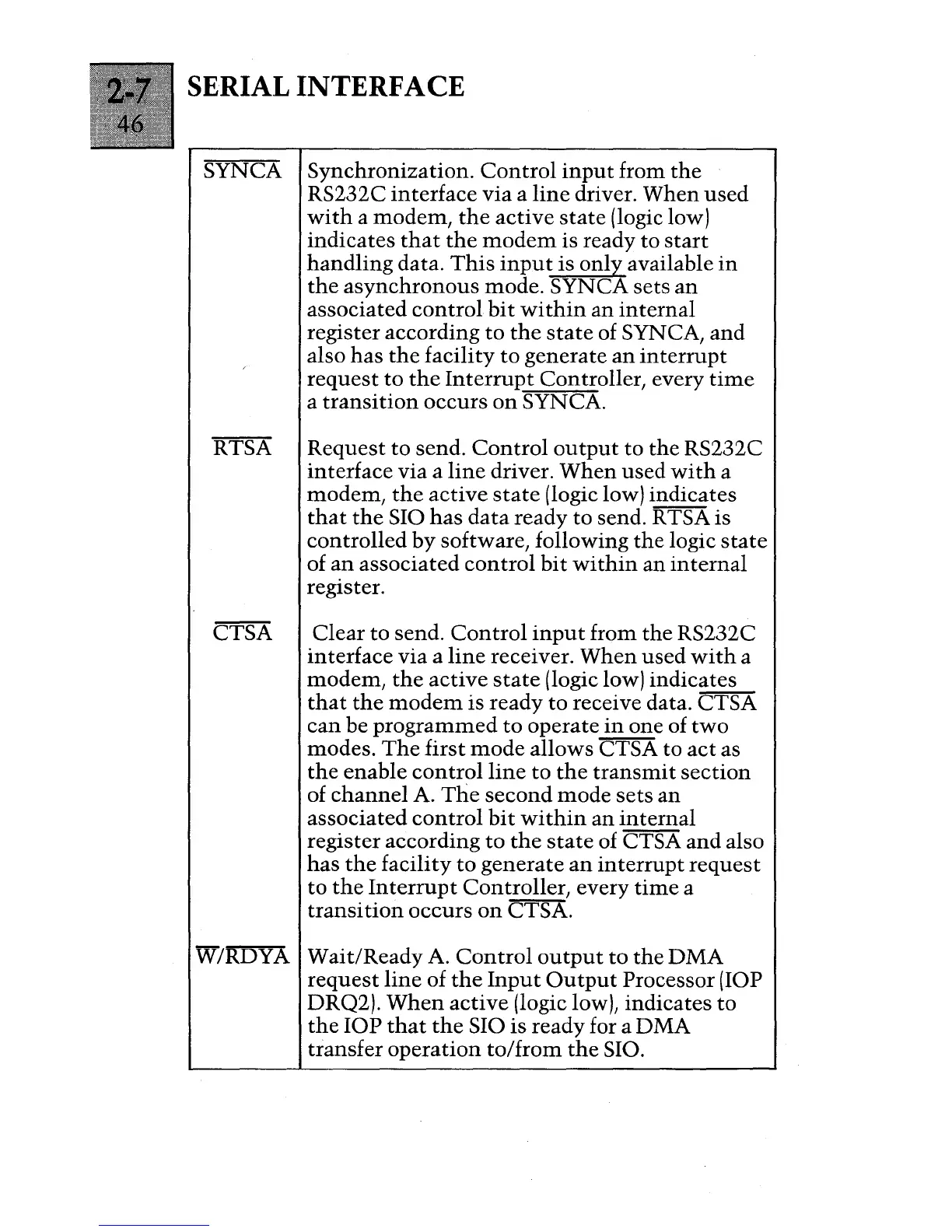 2-7
46

SERIAL INTERFACE

| | |
|---|---|
| $\overline{SYNCA}$ | Synchronization. Control input from the RS232C interface via a line driver. When used with a modem, the active state (logic low) indicates that the modem is ready to start handling data. This input is only available in the asynchronous mode. $\overline{SYNCA}$ sets an associated control bit within an internal register according to the state of SYNCA, and also has the facility to generate an interrupt request to the Interrupt Controller, every time a transition occurs on $\overline{SYNCA}$. |
| $\overline{RTSA}$ | Request to send. Control output to the RS232C interface via a line driver. When used with a modem, the active state (logic low) indicates that the SIO has data ready to send. $\overline{RTSA}$ is controlled by software, following the logic state of an associated control bit within an internal register. |
| $\overline{CTSA}$ | Clear to send. Control input from the RS232C interface via a line receiver. When used with a modem, the active state (logic low) indicates that the modem is ready to receive data. $\overline{CTSA}$ can be programmed to operate in one of two modes. The first mode allows $\overline{CTSA}$ to act as the enable control line to the transmit section of channel A. The second mode sets an associated control bit within an internal register according to the state of $\overline{CTSA}$ and also has the facility to generate an interrupt request to the Interrupt Controller, every time a transition occurs on $\overline{CTSA}$. |
| $\overline{W}/\overline{RDYA}$ | Wait/Ready A. Control output to the DMA request line of the Input Output Processor (IOP DRQ2). When active (logic low), indicates to the IOP that the SIO is ready for a DMA transfer operation to/from the SIO. |